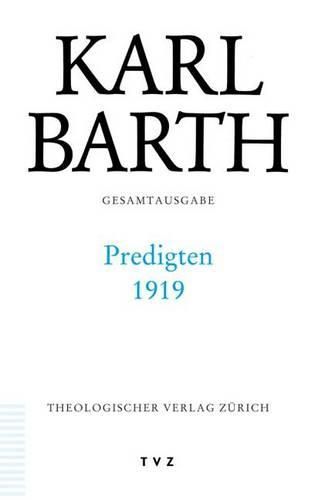 KARL
BARTH

GESAMTAUSGABE

Predigten
1919

THEOLOGISCHER VERLAG ZÜRICH

TVZ